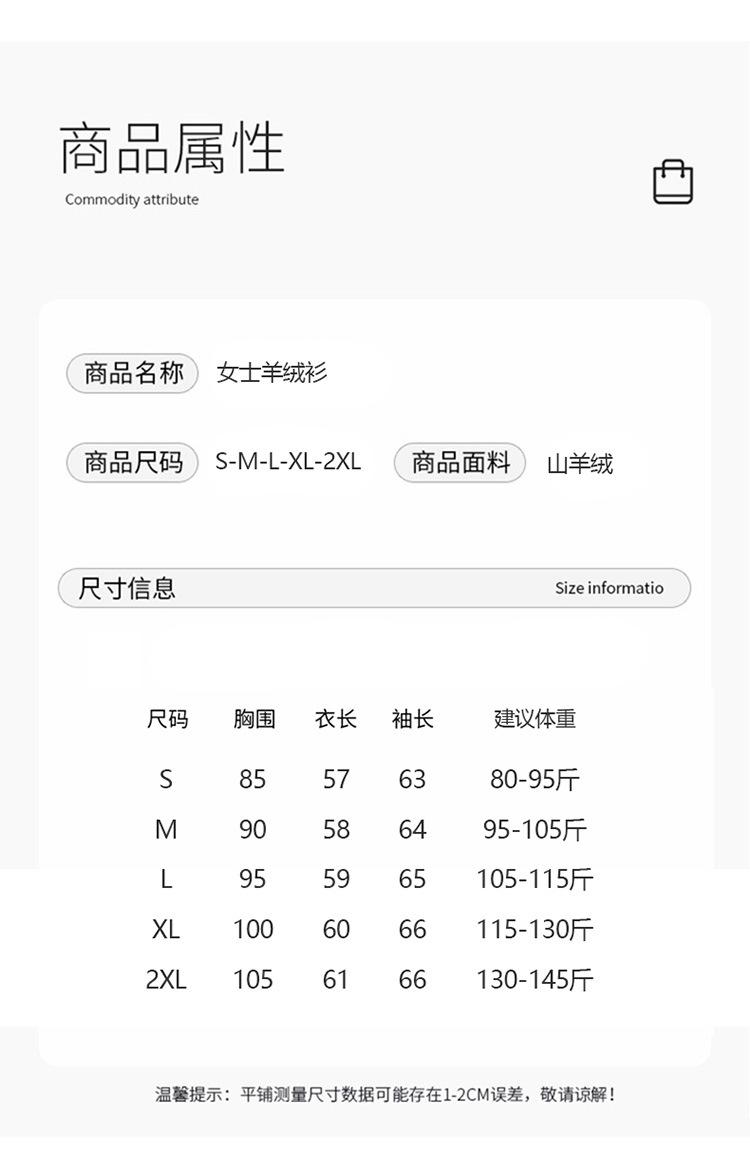 商品属性
Commodity attribute

商品名称 女士羊绒衫

商品尺码 S-M-L-XL-2XL 商品面料 山羊绒

尺寸信息 Size informatio

| 尺码 | 胸围 | 衣长 | 袖长 | 建议体重 |
|---|---|---|---|---|
| S | 85 | 57 | 63 | 80-95斤 |
| M | 90 | 58 | 64 | 95-105斤 |
| L | 95 | 59 | 65 | 105-115斤 |
| XL | 100 | 60 | 66 | 115-130斤 |
| 2XL | 105 | 61 | 66 | 130-145斤 |

温馨提示：平铺测量尺寸数据可能存在1-2CM误差，敬请谅解！